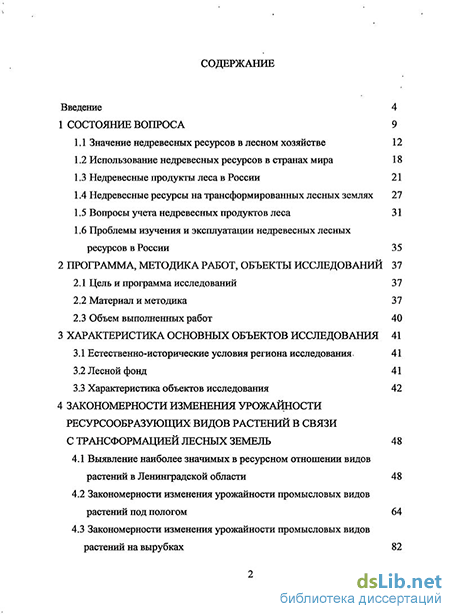 СОДЕРЖАНИЕ

Введение 4
1 СОСТОЯНИЕ ВОПРОСА 9
1.1 Значение недревесных ресурсов в лесном хозяйстве 12
1.2 Использование недревесных ресурсов в странах мира 18
1.3 Недревесные продукты леса в России 21
1.4 Недревесные ресурсы на трансформированных лесных землях 27
1.5 Вопросы учета недревесных продуктов леса 31
1.6 Проблемы изучения и эксплуатации недревесных лесных ресурсов в России 35
2 ПРОГРАММА, МЕТОДИКА РАБОТ, ОБЪЕКТЫ ИССЛЕДОВАНИЙ 37
2.1 Цель и программа исследований 37
2.2 Материал и методика 37
2.3 Объем выполненных работ 40
3 ХАРАКТЕРИСТИКА ОСНОВНЫХ ОБЪЕКТОВ ИССЛЕДОВАНИЯ 41
3.1 Естественно-исторические условия региона исследования 41
3.2 Лесной фонд 41
3.3 Характеристика объектов исследования 42
4 ЗАКОНОМЕРНОСТИ ИЗМЕНЕНИЯ УРОЖАЙНОСТИ РЕСУРСООБРАЗУЮЩИХ ВИДОВ РАСТЕНИЙ В СВЯЗИ С ТРАНСФОРМАЦИЕЙ ЛЕСНЫХ ЗЕМЕЛЬ 48
4.1 Выявление наиболее значимых в ресурсном отношении видов растений в Ленинградской области 48
4.2 Закономерности изменения урожайности промысловых видов растений под пологом 64
4.3 Закономерности изменения урожайности промысловых видов растений на вырубках 82

2

dsLib.net
библиотека диссертаций